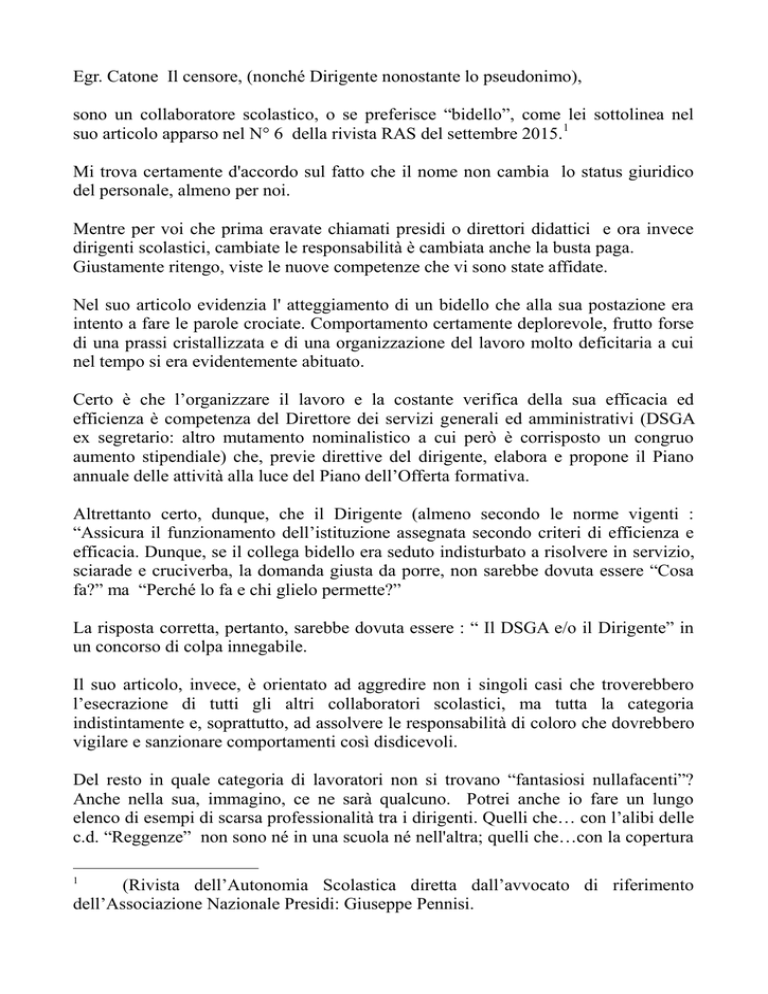 Egr. Catone Il censore, (nonché Dirigente nonostante lo pseudonimo),

sono un collaboratore scolastico, o se preferisce “bidello”, come lei sottolinea nel suo articolo apparso nel N° 6 della rivista RAS del settembre 2015.$^1$

Mi trova certamente d'accordo sul fatto che il nome non cambia lo status giuridico del personale, almeno per noi.

Mentre per voi che prima eravate chiamati presidi o direttori didattici e ora invece dirigenti scolastici, cambiate le responsabilità è cambiata anche la busta paga. Giustamente ritengo, viste le nuove competenze che vi sono state affidate.

Nel suo articolo evidenzia l' atteggiamento di un bidello che alla sua postazione era intento a fare le parole crociate. Comportamento certamente deplorevole, frutto forse di una prassi cristallizzata e di una organizzazione del lavoro molto deficitaria a cui nel tempo si era evidentemente abituato.

Certo è che l’organizzare il lavoro e la costante verifica della sua efficacia ed efficienza è competenza del Direttore dei servizi generali ed amministrativi (DSGA ex segretario: altro mutamento nominalistico a cui però è corrisposto un congruo aumento stipendiale) che, previe direttive del dirigente, elabora e propone il Piano annuale delle attività alla luce del Piano dell’Offerta formativa.

Altrettanto certo, dunque, che il Dirigente (almeno secondo le norme vigenti : “Assicura il funzionamento dell’istituzione assegnata secondo criteri di efficienza e efficacia. Dunque, se il collega bidello era seduto indisturbato a risolvere in servizio, sciarade e cruciverba, la domanda giusta da porre, non sarebbe dovuta essere “Cosa fa?” ma “Perché lo fa e chi glielo permette?”

La risposta corretta, pertanto, sarebbe dovuta essere : “ Il DSGA e/o il Dirigente” in un concorso di colpa innegabile.

Il suo articolo, invece, è orientato ad aggredire non i singoli casi che troverebbero l’esecrazione di tutti gli altri collaboratori scolastici, ma tutta la categoria indistintamente e, soprattutto, ad assolvere le responsabilità di coloro che dovrebbero vigilare e sanzionare comportamenti così disdicevoli.

Del resto in quale categoria di lavoratori non si trovano “fantasiosi nullafacenti”? Anche nella sua, immagino, ce ne sarà qualcuno. Potrei anche io fare un lungo elenco di esempi di scarsa professionalità tra i dirigenti. Quelli che… con l’alibi delle c.d. “Reggenze” non sono né in una scuola né nell'altra; quelli che…con la copertura

$^1$ (Rivista dell’Autonomia Scolastica diretta dall’avvocato di riferimento dell’Associazione Nazionale Presidi: Giuseppe Pennisi.